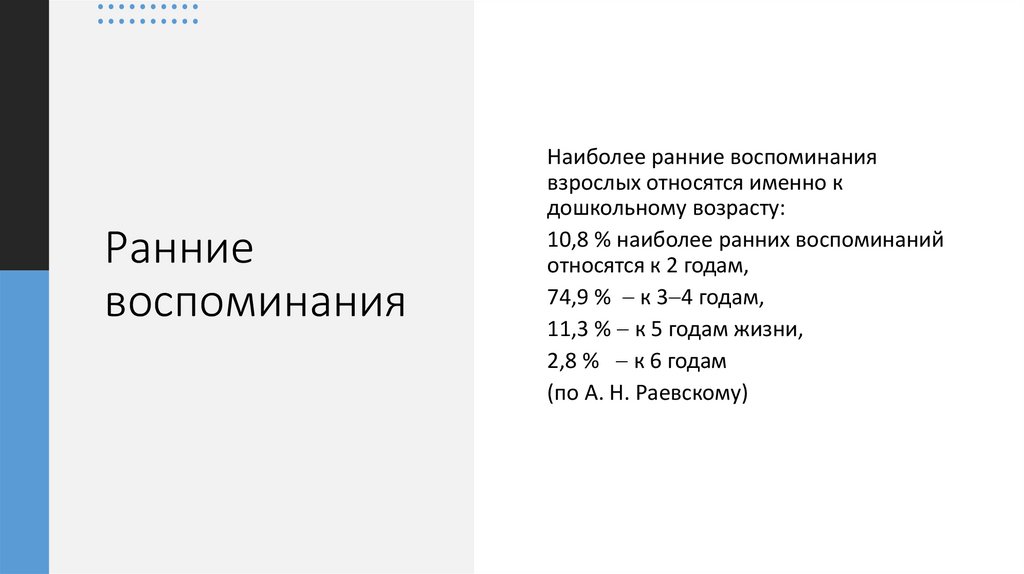 Ранние воспоминания

Наиболее ранние воспоминания взрослых относятся именно к дошкольному возрасту:

10,8 % наиболее ранних воспоминаний относятся к 2 годам,

74,9 % – к 3–4 годам,

11,3 % – к 5 годам жизни,

2,8 % – к 6 годам

(по А. Н. Раевскому)